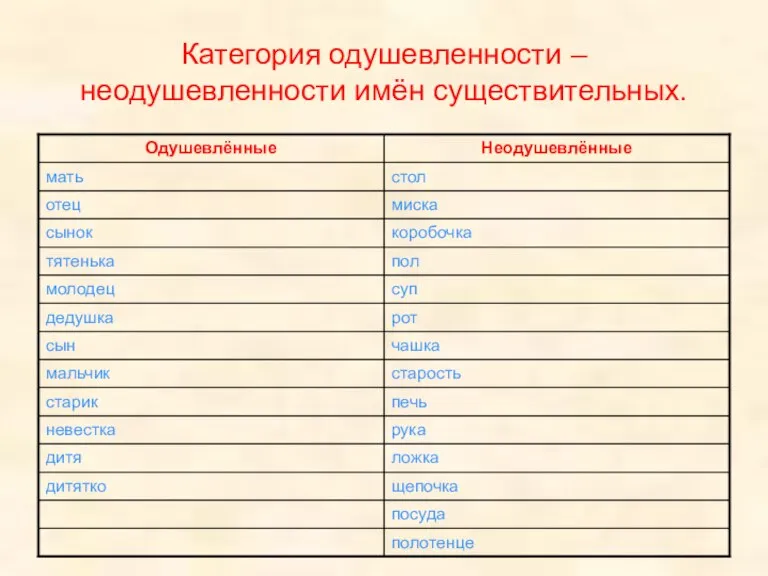 Категория одушевленности – неодушевленности имён существительных.

| Одушевлённые | Неодушевлённые |
|---|---|
| мать | стол |
| отец | миска |
| сынок | коробочка |
| тятенька | пол |
| молодец | суп |
| дедушка | рот |
| сын | чашка |
| мальчик | старость |
| старик | печь |
| невестка | рука |
| дитя | ложка |
| дитятко | щепочка |
| | посуда |
| | полотенце |